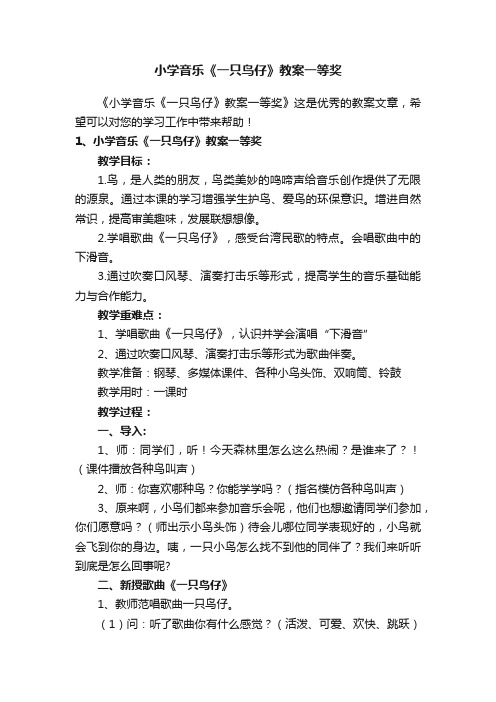 小学音乐《一只鸟仔》教案一等奖

《小学音乐《一只鸟仔》教案一等奖》这是优秀的教案文章，希望可以对您的学习工作中带来帮助！

1、小学音乐《一只鸟仔》教案一等奖

教学目标：

1.鸟，是人类的朋友，鸟类美妙的鸣啼声给音乐创作提供了无限的源泉。通过本课的学习增强学生护鸟、爱鸟的环保意识。增进自然常识，提高审美趣味，发展联想想像。

2.学唱歌曲《一只鸟仔》，感受台湾民歌的特点。会唱歌曲中的下滑音。

3.通过吹奏口风琴、演奏打击乐等形式，提高学生的音乐基础能力与合作能力。

教学重难点：

1、学唱歌曲《一只鸟仔》，认识并学会演唱“下滑音”

2、通过吹奏口风琴、演奏打击乐等形式为歌曲伴奏。

教学准备：钢琴、多媒体课件、各种小鸟头饰、双响筒、铃鼓

教学用时：一课时

教学过程：

一、导入：

1、师：同学们，听！今天森林里怎么这么热闹？是谁来了？！（课件播放各种鸟叫声）

2、师：你喜欢哪种鸟？你能学学吗？（指名模仿各种鸟叫声）

3、原来啊，小鸟们都来参加音乐会呢，他们也想邀请同学们参加，你们愿意吗？（师出示小鸟头饰）待会儿哪位同学表现好的，小鸟就会飞到你的身边。咦，一只小鸟怎么找不到他的同伴了？我们来听听到底是怎么回事呢?

二、新授歌曲《一只鸟仔》

1、教师范唱歌曲一只鸟仔。

（1）问：听了歌曲你有什么感觉？（活泼、可爱、欢快、跳跃）